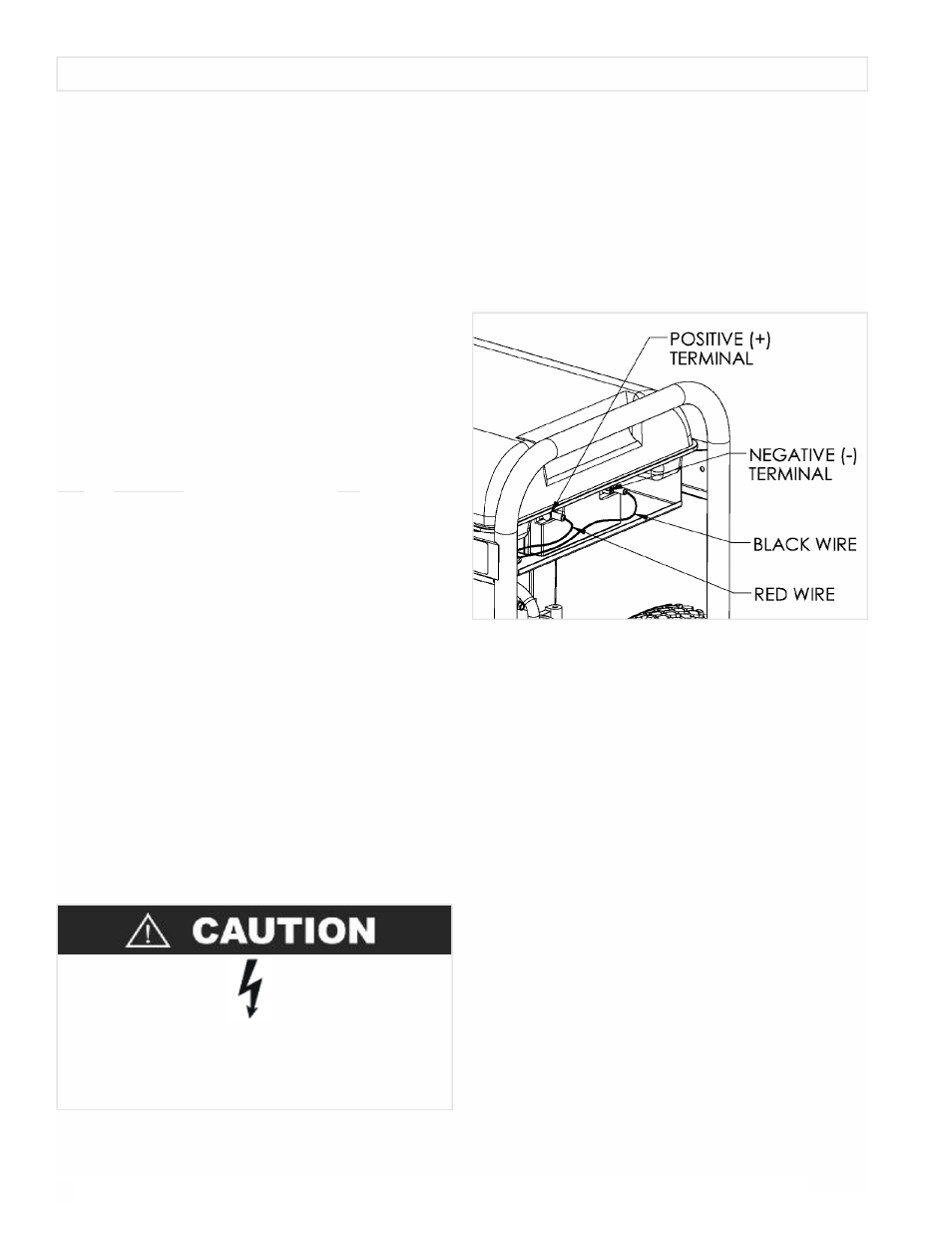 POSITIVE (+) TERMINAL

NEGATIVE (-) TERMINAL

BLACK WIRE

RED WIRE

CAUTION